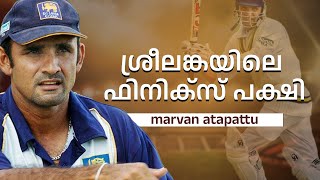 ശ്രീലങ്കയിലെ ഫിനിക്സ് പക്ഷി

marvan atapattu